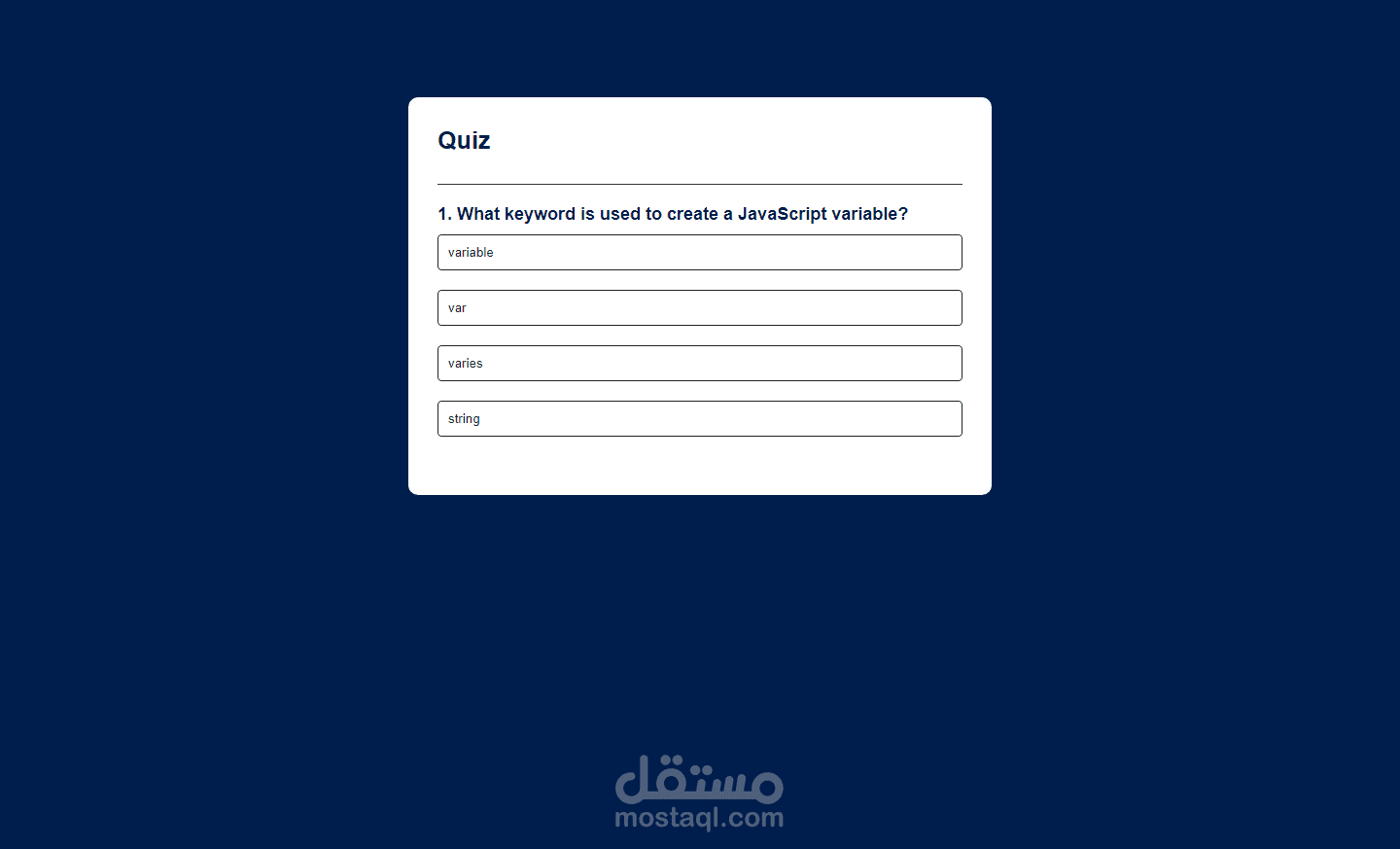 Quiz

1. What keyword is used to create a JavaScript variable?

variable

var

varies

string

مستقل
mostaql.com